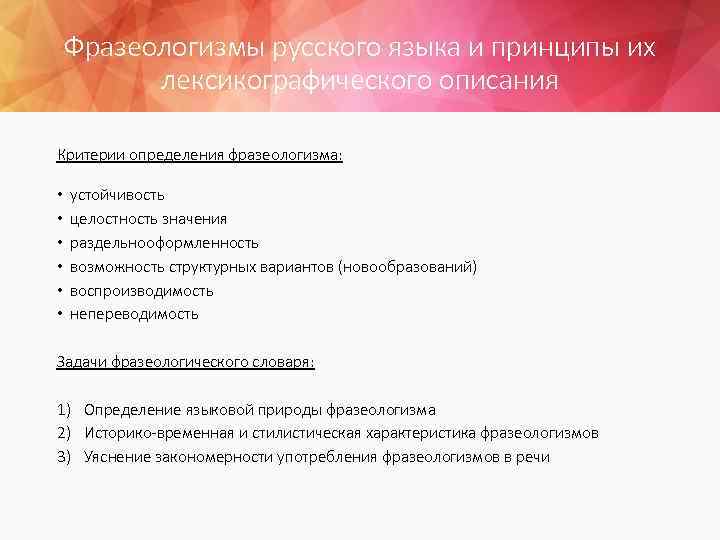 Фразеологизмы русского языка и принципы их лексикографического описания

Критерии определения фразеологизма:

• устойчивость
• целостность значения
• раздельнооформленность
• возможность структурных вариантов (новообразований)
• воспроизводимость
• непереводимость

Задачи фразеологического словаря:

1) Определение языковой природы фразеологизма
2) Историко-временная и стилистическая характеристика фразеологизмов
3) Уяснение закономерности употребления фразеологизмов в речи